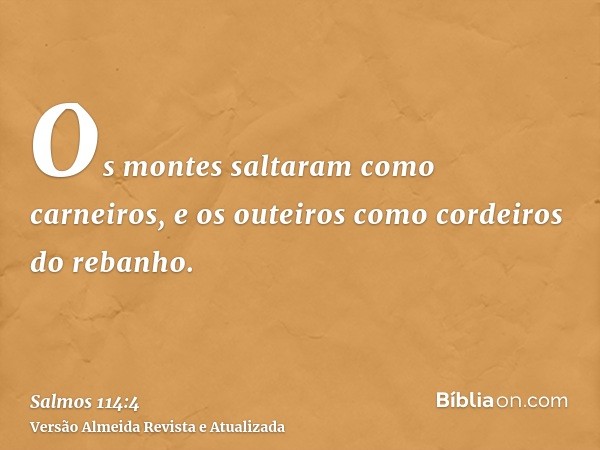 Os montes saltaram como carneiros, e os outeiros como cordeiros do rebanho.

Salmos 114:4
Versão Almeida Revista e Atualizada

Bíbliaon.com